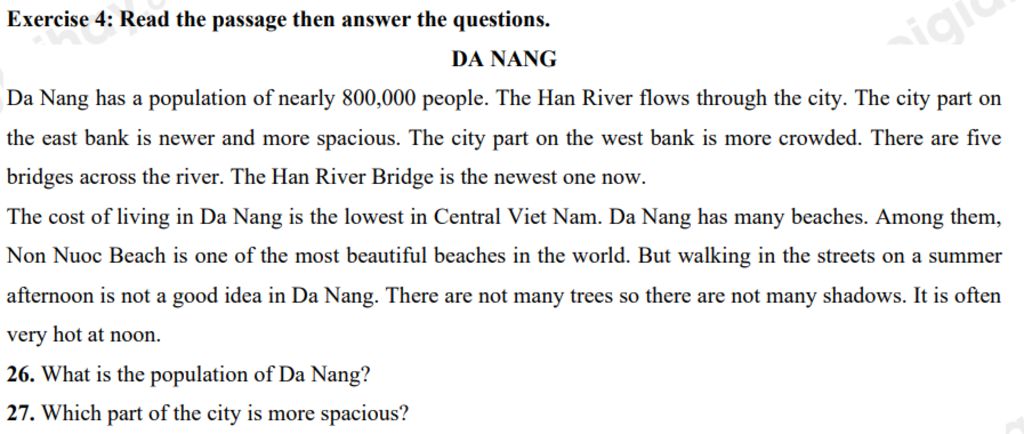 Exercise 4: Read the passage then answer the questions.

DA NANG

Da Nang has a population of nearly 800,000 people. The Han River flows through the city. The city part on the east bank is newer and more spacious. The city part on the west bank is more crowded. There are five bridges across the river. The Han River Bridge is the newest one now.

The cost of living in Da Nang is the lowest in Central Viet Nam. Da Nang has many beaches. Among them, Non Nuoc Beach is one of the most beautiful beaches in the world. But walking in the streets on a summer afternoon is not a good idea in Da Nang. There are not many trees so there are not many shadows. It is often very hot at noon.

26. What is the population of Da Nang?

27. Which part of the city is more spacious?